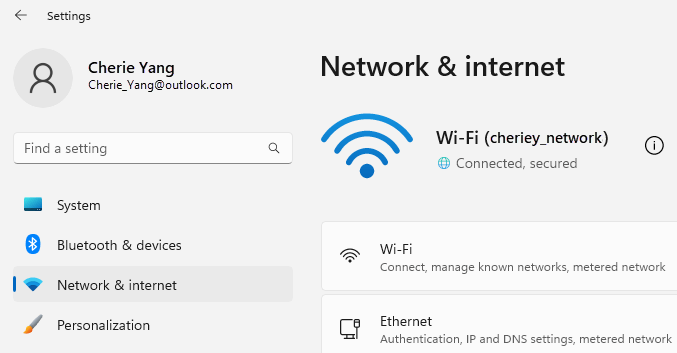 Settings

Cherie Yang
Cherie_Yang@outlook.com

Find a setting

System

Bluetooth & devices

Network & internet

Personalization

Network & internet

Wi-Fi (cheriey_network)
Connected, secured

Wi-Fi
Connect, manage known networks, metered network

Ethernet
Authentication, IP and DNS settings, metered network